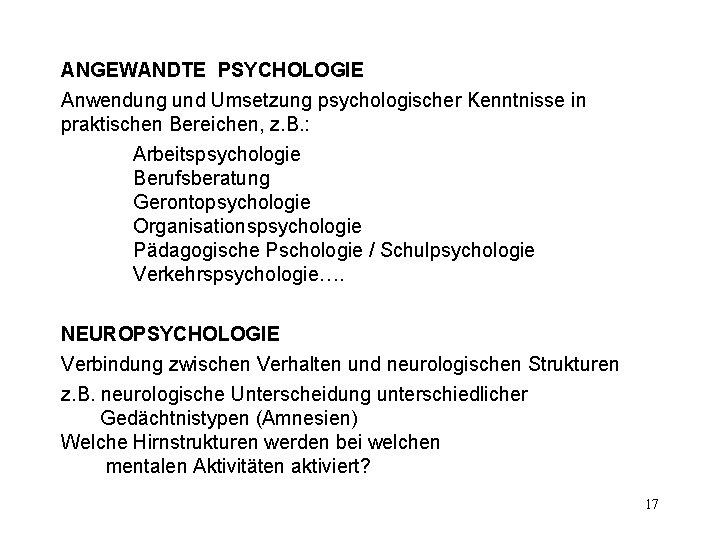 ANGEWANDTE PSYCHOLOGIE

Anwendung und Umsetzung psychologischer Kenntnisse in praktischen Bereichen, z.B.:

Arbeitspsychologie
Berufsberatung
Gerontopsychologie
Organisationspsychologie
Pädagogische Pschologie / Schulpsychologie
Verkehrspsychologie….

NEUROPSYCHOLOGIE

Verbindung zwischen Verhalten und neurologischen Strukturen

z.B. neurologische Unterscheidung unterschiedlicher Gedächtnistypen (Amnesien)
Welche Hirnstrukturen werden bei welchen mentalen Aktivitäten aktiviert?

17